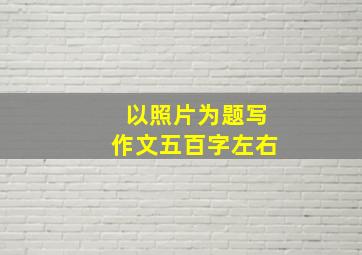 以照片为题写
作文五百字左右